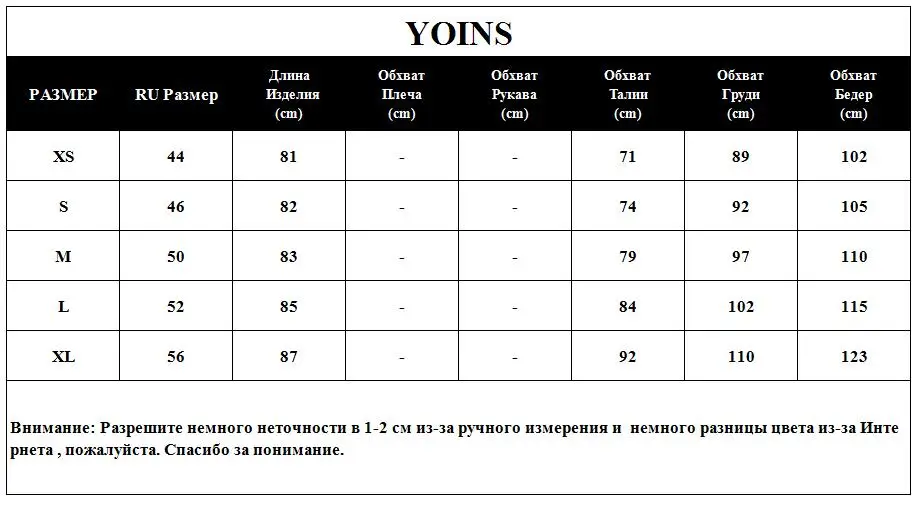 YOINS

| РАЗМЕР | RU Размер | Длина Изделия (cm) | Обхват Плеча (cm) | Обхват Рукава (cm) | Обхват Талии (cm) | Обхват Груди (cm) | Обхват Бедер (cm) |
|---|---|---|---|---|---|---|---|
| XS | 44 | 81 | - | - | 71 | 89 | 102 |
| S | 46 | 82 | - | - | 74 | 92 | 105 |
| M | 50 | 83 | - | - | 79 | 97 | 110 |
| L | 52 | 85 | - | - | 84 | 102 | 115 |
| XL | 56 | 87 | - | - | 92 | 110 | 123 |

Внимание: Разрешите немного неточности в 1-2 см из-за ручного измерения и немного разницы цвета из-за Инте рнета , пожалуйста. Спасибо за понимание.